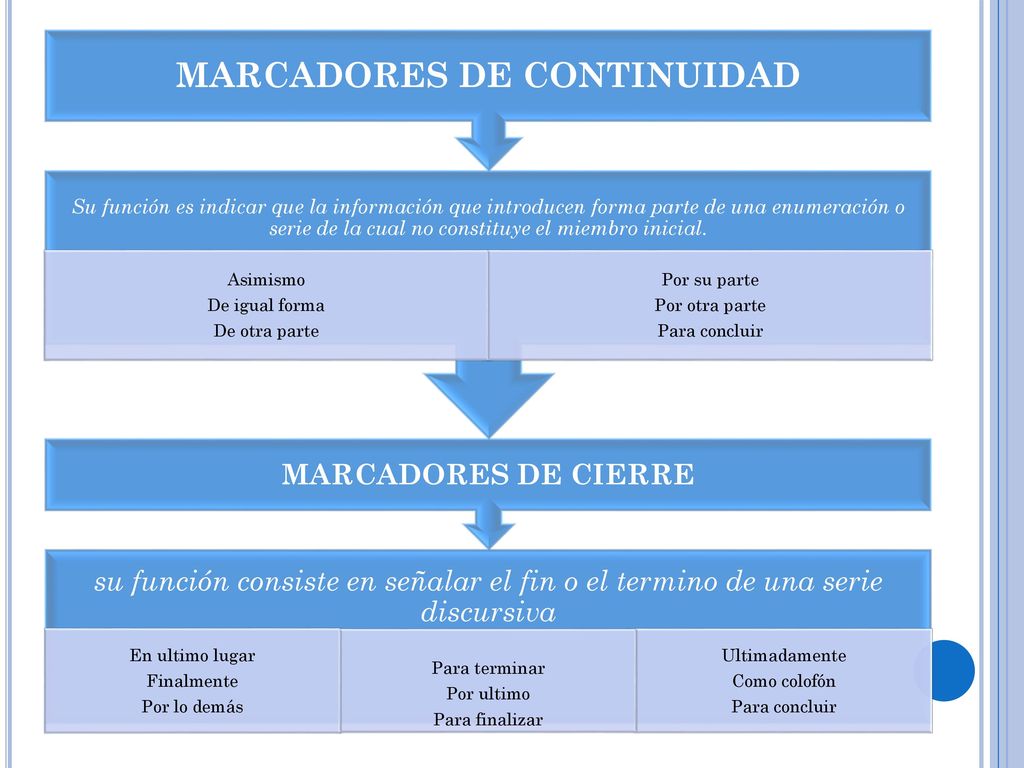 MARCADORES DE CONTINUIDAD

Su función es indicar que la información que introducen forma parte de una enumeración o serie de la cual no constituye el miembro inicial.

Asimismo
De igual forma
De otra parte

Por su parte
Por otra parte
Para concluir

MARCADORES DE CIERRE

su función consiste en señalar el fin o el termino de una serie discursiva

En ultimo lugar
Finalmente
Por lo demás

Para terminar
Por ultimo
Para finalizar

Ultimadamente
Como colofón
Para concluir